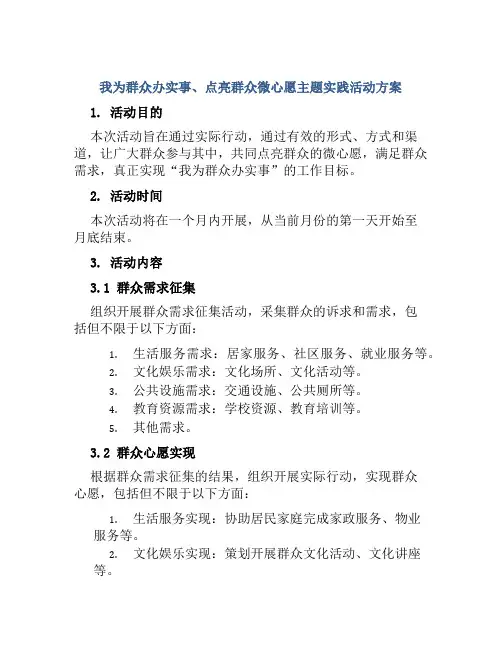 我为群众办实事、点亮群众微心愿主题实践活动方案

1. 活动目的

本次活动旨在通过实际行动，通过有效的形式、方式和渠道，让广大群众参与其中，共同点亮群众的微心愿，满足群众需求，真正实现“我为群众办实事”的工作目标。

2. 活动时间

本次活动将在一个月内开展，从当前月份的第一天开始至月底结束。

3. 活动内容

3.1 群众需求征集

组织开展群众需求征集活动，采集群众的诉求和需求，包括但不限于以下方面：

1. 生活服务需求：居家服务、社区服务、就业服务等。
2. 文化娱乐需求：文化场所、文化活动等。
3. 公共设施需求：交通设施、公共厕所等。
4. 教育资源需求：学校资源、教育培训等。
5. 其他需求。

3.2 群众心愿实现

根据群众需求征集的结果，组织开展实际行动，实现群众心愿，包括但不限于以下方面：

1. 生活服务实现：协助居民家庭完成家政服务、物业服务等。
2. 文化娱乐实现：策划开展群众文化活动、文化讲座等。